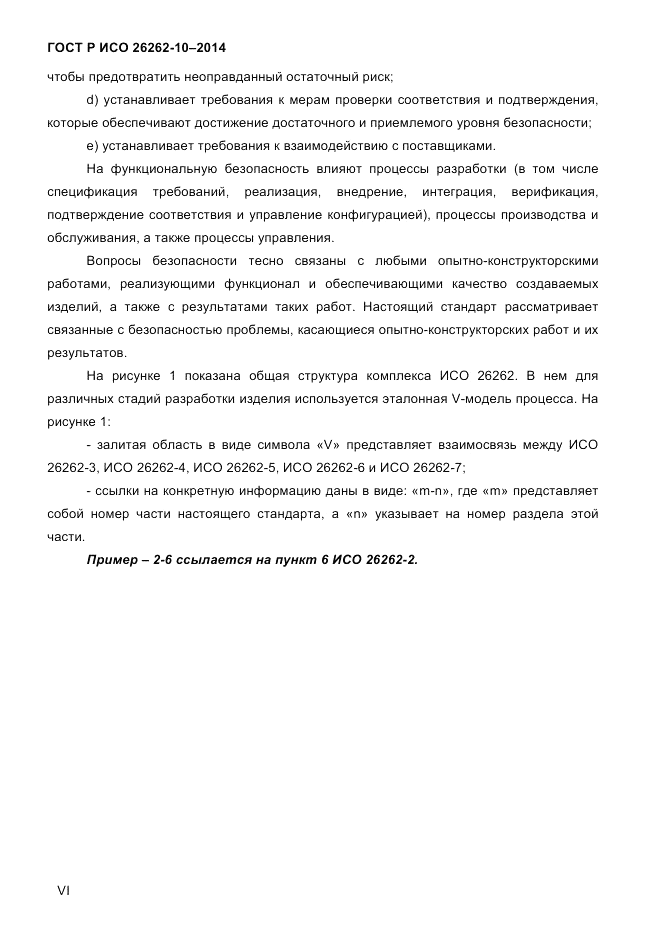 ГОСТ Р ИСО 26262-10–2014

чтобы предотвратить неоправданный остаточный риск;

d) устанавливает требования к мерам проверки соответствия и подтверждения, которые обеспечивают достижение достаточного и приемлемого уровня безопасности;

e) устанавливает требования к взаимодействию с поставщиками.

На функциональную безопасность влияют процессы разработки (в том числе спецификация требований, реализация, внедрение, интеграция, верификация, подтверждение соответствия и управление конфигурацией), процессы производства и обслуживания, а также процессы управления.

Вопросы безопасности тесно связаны с любыми опытно-конструкторскими работами, реализующими функционал и обеспечивающими качество создаваемых изделий, а также с результатами таких работ. Настоящий стандарт рассматривает связанные с безопасностью проблемы, касающиеся опытно-конструкторских работ и их результатов.

На рисунке 1 показана общая структура комплекса ИСО 26262. В нем для различных стадий разработки изделия используется эталонная V-модель процесса. На рисунке 1:

- залитая область в виде символа «V» представляет взаимосвязь между ИСО 26262-3, ИСО 26262-4, ИСО 26262-5, ИСО 26262-6 и ИСО 26262-7;

- ссылки на конкретную информацию даны в виде: «m-n», где «m» представляет собой номер части настоящего стандарта, а «n» указывает на номер раздела этой части.

Пример – 2-6 ссылается на пункт 6 ИСО 26262-2.

VI